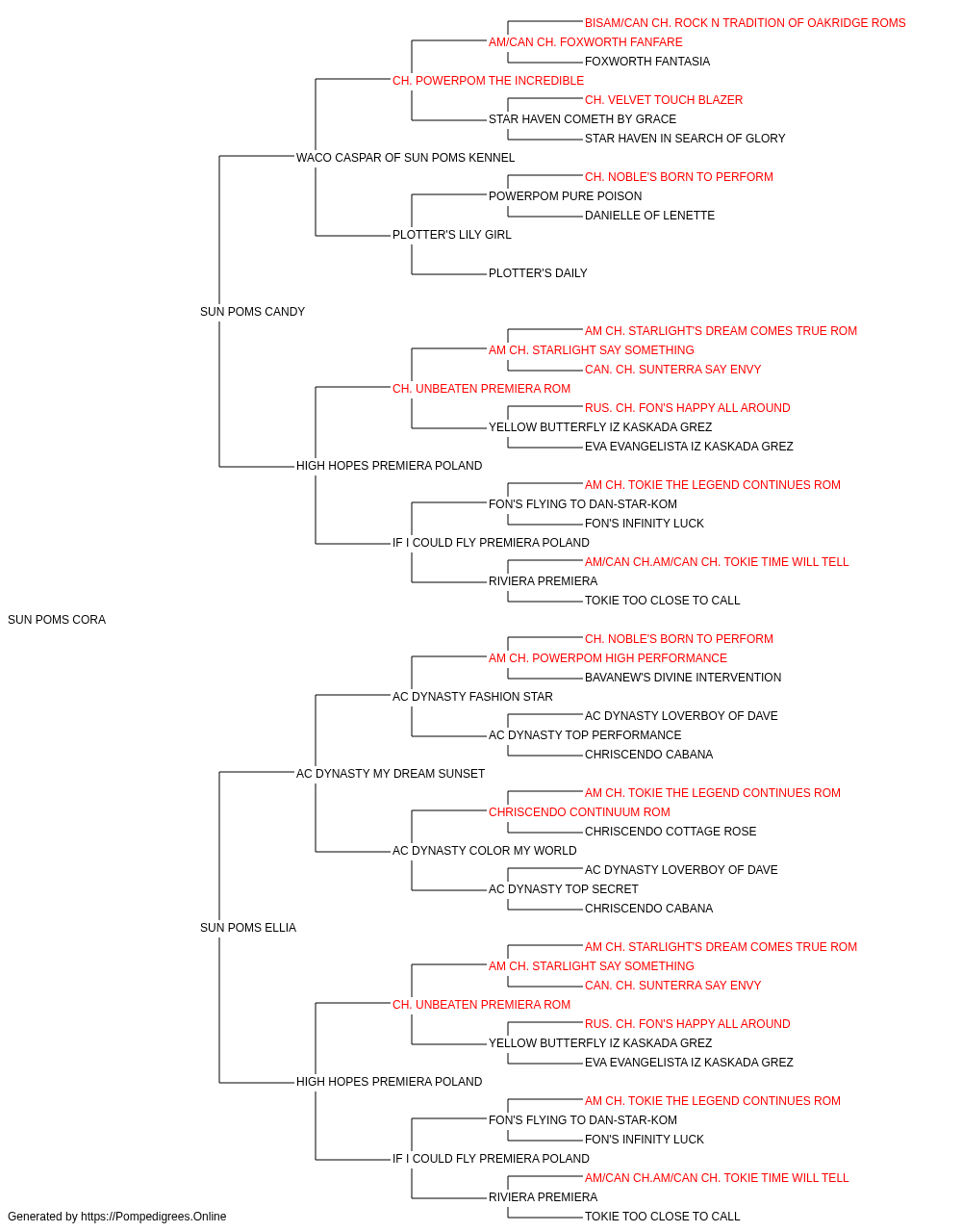 BISAM/CAN CH. ROCK N TRADITION OF OAKRIDGE ROMS
AM/CAN CH. FOXWORTH FANFARE
FOXWORTH FANTASIA
CH. POWERPOM THE INCREDIBLE
CH. VELVET TOUCH BLAZER
STAR HAVEN COMETH BY GRACE
STAR HAVEN IN SEARCH OF GLORY
WACO CASPAR OF SUN POMS KENNEL
CH. NOBLE'S BORN TO PERFORM
POWERPOM PURE POISON
DANIELLE OF LENETTE
PLOTTER'S LILY GIRL
PLOTTER'S DAILY
SUN POMS CANDY
AM CH. STARLIGHT'S DREAM COMES TRUE ROM
AM CH. STARLIGHT SAY SOMETHING
CAN. CH. SUNTERRA SAY ENVY
CH. UNBEATEN PREMIERA ROM
RUS. CH. FON'S HAPPY ALL AROUND
YELLOW BUTTERFLY IZ KASKADA GREZ
EVA EVANGELISTA IZ KASKADA GREZ
HIGH HOPES PREMIERA POLAND
AM CH. TOKIE THE LEGEND CONTINUES ROM
FON'S FLYING TO DAN-STAR-KOM
FON'S INFINITY LUCK
IF I COULD FLY PREMIERA POLAND
AM/CAN CH.AM/CAN CH. TOKIE TIME WILL TELL
RIVIERA PREMIERA
TOKIE TOO CLOSE TO CALL
SUN POMS CORA
CH. NOBLE'S BORN TO PERFORM
AM CH. POWERPOM HIGH PERFORMANCE
BAVANEW'S DIVINE INTERVENTION
AC DYNASTY FASHION STAR
AC DYNASTY LOVERBOY OF DAVE
AC DYNASTY TOP PERFORMANCE
CHRISCENDO CABANA
AC DYNASTY MY DREAM SUNSET
AM CH. TOKIE THE LEGEND CONTINUES ROM
CHRISCENDO CONTINUUM ROM
CHRISCENDO COTTAGE ROSE
AC DYNASTY COLOR MY WORLD
AC DYNASTY LOVERBOY OF DAVE
AC DYNASTY TOP SECRET
CHRISCENDO CABANA
SUN POMS ELLIA
AM CH. STARLIGHT'S DREAM COMES TRUE ROM
AM CH. STARLIGHT SAY SOMETHING
CAN. CH. SUNTERRA SAY ENVY
CH. UNBEATEN PREMIERA ROM
RUS. CH. FON'S HAPPY ALL AROUND
YELLOW BUTTERFLY IZ KASKADA GREZ
EVA EVANGELISTA IZ KASKADA GREZ
HIGH HOPES PREMIERA POLAND
AM CH. TOKIE THE LEGEND CONTINUES ROM
FON'S FLYING TO DAN-STAR-KOM
FON'S INFINITY LUCK
IF I COULD FLY PREMIERA POLAND
AM/CAN CH.AM/CAN CH. TOKIE TIME WILL TELL
RIVIERA PREMIERA
TOKIE TOO CLOSE TO CALL
Generated by https://Pompedigrees.Online